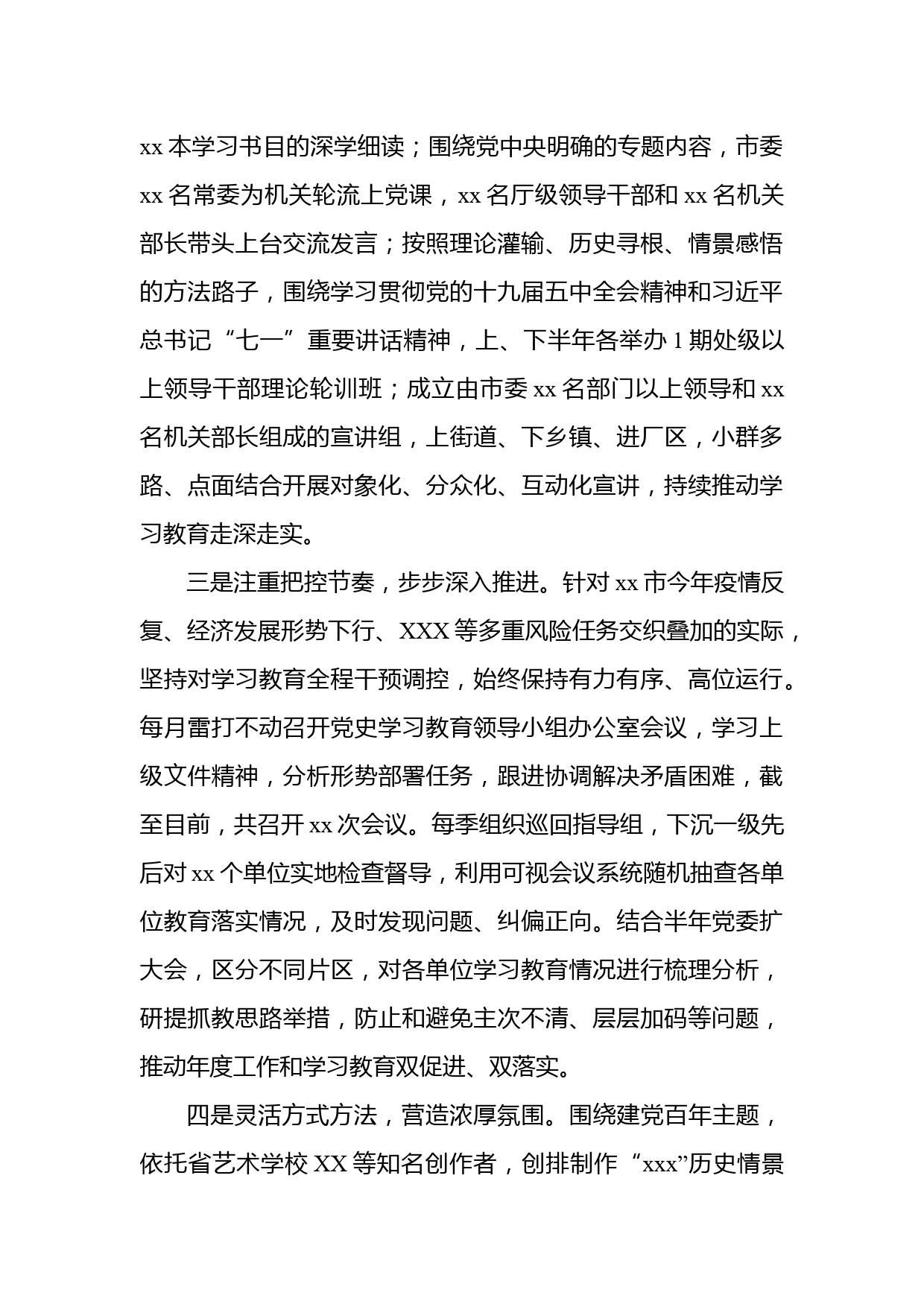 xx 本学习书目的深学细读；围绕党中央明确的专题内容，市委 xx 名常委为机关轮流上党课，xx 名厅级领导干部和 xx 名机关部长带头上台交流发言；按照理论灌输、历史寻根、情景感悟的方法路子，围绕学习贯彻党的十九届五中全会精神和习近平总书记“七一”重要讲话精神，上、下半年各举办 1 期处级以上领导干部理论轮训班；成立由市委 xx 名部门以上领导和 xx 名机关部长组成的宣讲组，上街道、下乡镇、进厂区，小群多路、点面结合开展对象化、分众化、互动化宣讲，持续推动学习教育走深走实。

三是注重把控节奏，步步深入推进。针对 xx 市今年疫情反复、经济发展形势下行、XXX 等多重风险任务交织叠加的实际，坚持对学习教育全程干预调控，始终保持有力有序、高位运行。每月雷打不动召开党史学习教育领导小组办公室会议，学习上级文件精神，分析形势部署任务，跟进协调解决矛盾困难，截至目前，共召开 xx 次会议。每季组织巡回指导组，下沉一级先后对 xx 个单位实地检查督导，利用可视会议系统随机抽查各单位教育落实情况，及时发现问题、纠偏正向。结合半年党委扩大会，区分不同片区，对各单位学习教育情况进行梳理分析，研提抓教思路举措，防止和避免主次不清、层层加码等问题，推动年度工作和学习教育双促进、双落实。

四是灵活方式方法，营造浓厚氛围。围绕建党百年主题，依托省艺术学校 XX 等知名创作者，创排制作“xxx”历史情景